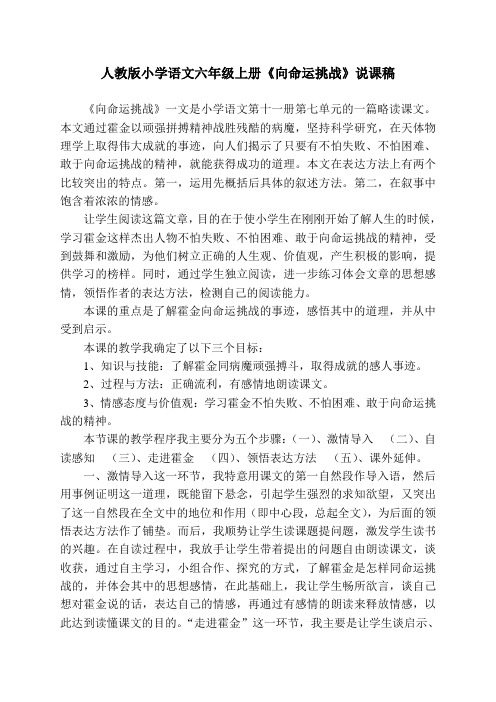 人教版小学语文六年级上册《向命运挑战》说课稿

《向命运挑战》一文是小学语文第十一册第七单元的一篇略读课文。本文通过霍金以顽强拼搏精神战胜残酷的病魔，坚持科学研究，在天体物理学上取得伟大成就的事迹，向人们揭示了只要有不怕失败、不怕困难、敢于向命运挑战的精神，就能获得成功的道理。本文在表达方法上有两个比较突出的特点。第一，运用先概括后具体的叙述方法。第二，在叙事中饱含着浓浓的情感。

让学生阅读这篇文章，目的在于使小学生在刚刚开始了解人生的时候，学习霍金这样杰出人物不怕失败、不怕困难、敢于向命运挑战的精神，受到鼓舞和激励，为他们树立正确的人生观、价值观，产生积极的影响，提供学习的榜样。同时，通过学生独立阅读，进一步练习体会文章的思想感情，领悟作者的表达方法，检测自己的阅读能力。

本课的重点是了解霍金向命运挑战的事迹，感悟其中的道理，并从中受到启示。

本课的教学我确定了以下三个目标：

1、知识与技能：了解霍金同病魔顽强搏斗，取得成就的感人事迹。

2、过程与方法：正确流利，有感情地朗读课文。

3、情感态度与价值观：学习霍金不怕失败、不怕困难、敢于向命运挑战的精神。

本节课的教学程序我主要分为五个步骤：（一）、激情导入 （二）、自读感知 （三）、走进霍金 （四）、领悟表达方法 （五）、课外延伸。

一、激情导入这一环节，我特意用课文的第一自然段作导入语，然后用事例证明这一道理，既能留下悬念，引起学生强烈的求知欲望，又突出了这一自然段在全文中的地位和作用（即中心段，总起全文），为后面的领悟表达方法作了铺垫。而后，我顺势让学生读课题提问题，激发学生读书的兴趣。在自读过程中，我放手让学生带着提出的问题自由朗读课文，谈收获，通过自主学习，小组合作、探究的方式，了解霍金是怎样同命运挑战的，并体会其中的思想感情，在此基础上，我让学生畅所欲言，谈自己想对霍金说的话，表达自己的情感，再通过有感情的朗读来释放情感，以此达到读懂课文的目的。“走进霍金”这一环节，我主要是让学生谈启示、